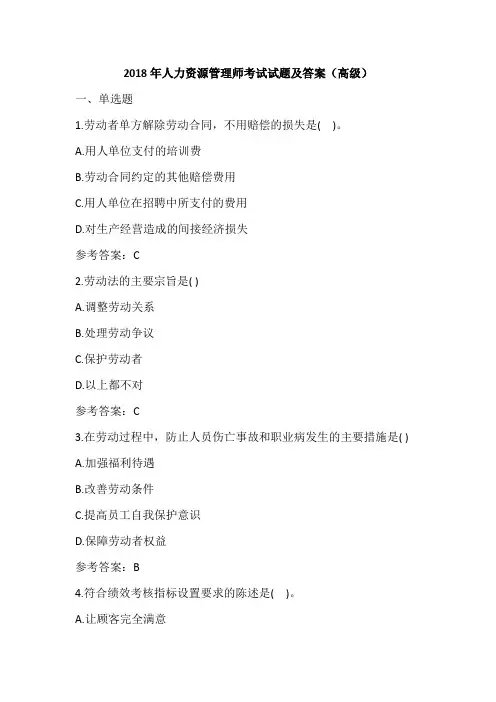 2018 年人力资源管理师考试试题及答案（高级）

一、单选题

1.劳动者单方解除劳动合同，不用赔偿的损失是(　)。

A.用人单位支付的培训费

B.劳动合同约定的其他赔偿费用

C.用人单位在招聘中所支付的费用

D.对生产经营造成的间接经济损失

参考答案：C

2.劳动法的主要宗旨是( )

A.调整劳动关系

B.处理劳动争议

C.保护劳动者

D.以上都不对

参考答案：C

3.在劳动过程中，防止人员伤亡事故和职业病发生的主要措施是( )

A.加强福利待遇

B.改善劳动条件

C.提高员工自我保护意识

D.保障劳动者权益

参考答案：B

4.符合绩效考核指标设置要求的陈述是(　)。

A.让顾客完全满意